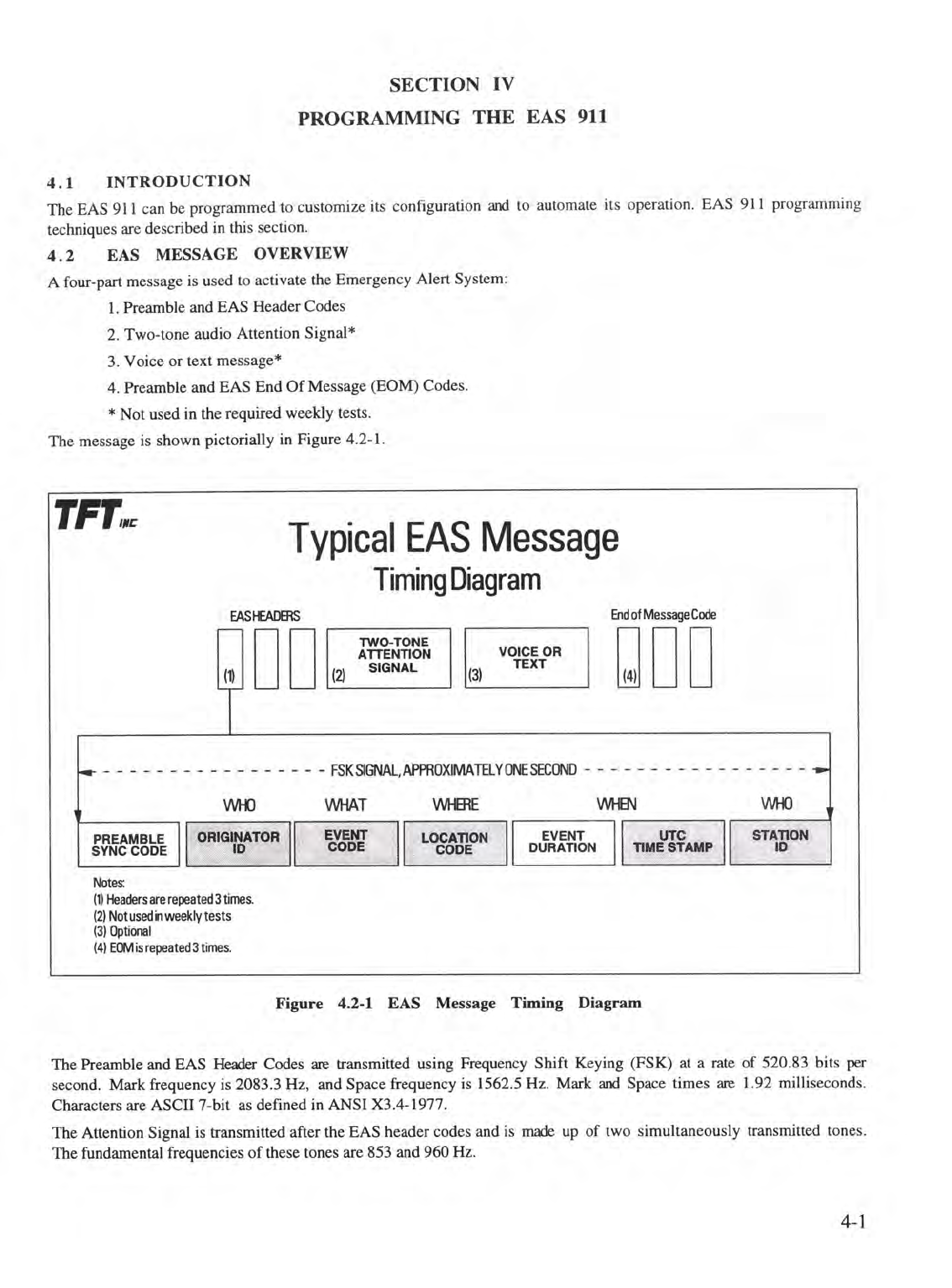 SECTION IV

PROGRAMMING THE EAS 911

4.1 INTRODUCTION

The EAS 911 can be programmed to customize its configuration and to automate its operation. EAS 911 programming techniques are described in this section.

4.2 EAS MESSAGE OVERVIEW

A four-part message is used to activate the Emergency Alert System:

1. Preamble and EAS Header Codes

2. Two-tone audio Attention Signal*

3. Voice or text message*

4. Preamble and EAS End Of Message (EOM) Codes.

* Not used in the required weekly tests.

The message is shown pictorially in Figure 4.2-1.

TFT INC

Typical EAS Message

Timing Diagram

EAS HEADERS

End of Message Code

(1)

(2) TWO-TONE ATTENTION SIGNAL

(3) VOICE OR TEXT

(4)

FSK SIGNAL, APPROXIMATELY ONE SECOND

WHO WHAT WHERE WHEN WHO

PREAMBLE SYNC CODE

ORIGINATOR ID

EVENT CODE

LOCATION CODE

EVENT DURATION

UTC TIME STAMP

STATION ID

Notes:
(1) Headers are repeated 3 times.
(2) Not used in weekly tests
(3) Optional
(4) EOM is repeated 3 times.

Figure 4.2-1 EAS Message Timing Diagram

The Preamble and EAS Header Codes are transmitted using Frequency Shift Keying (FSK) at a rate of 520.83 bits per second. Mark frequency is 2083.3 Hz, and Space frequency is 1562.5 Hz. Mark and Space times are 1.92 milliseconds. Characters are ASCII 7-bit as defined in ANSI X3.4-1977.

The Attention Signal is transmitted after the EAS header codes and is made up of two simultaneously transmitted tones. The fundamental frequencies of these tones are 853 and 960 Hz.

4-1